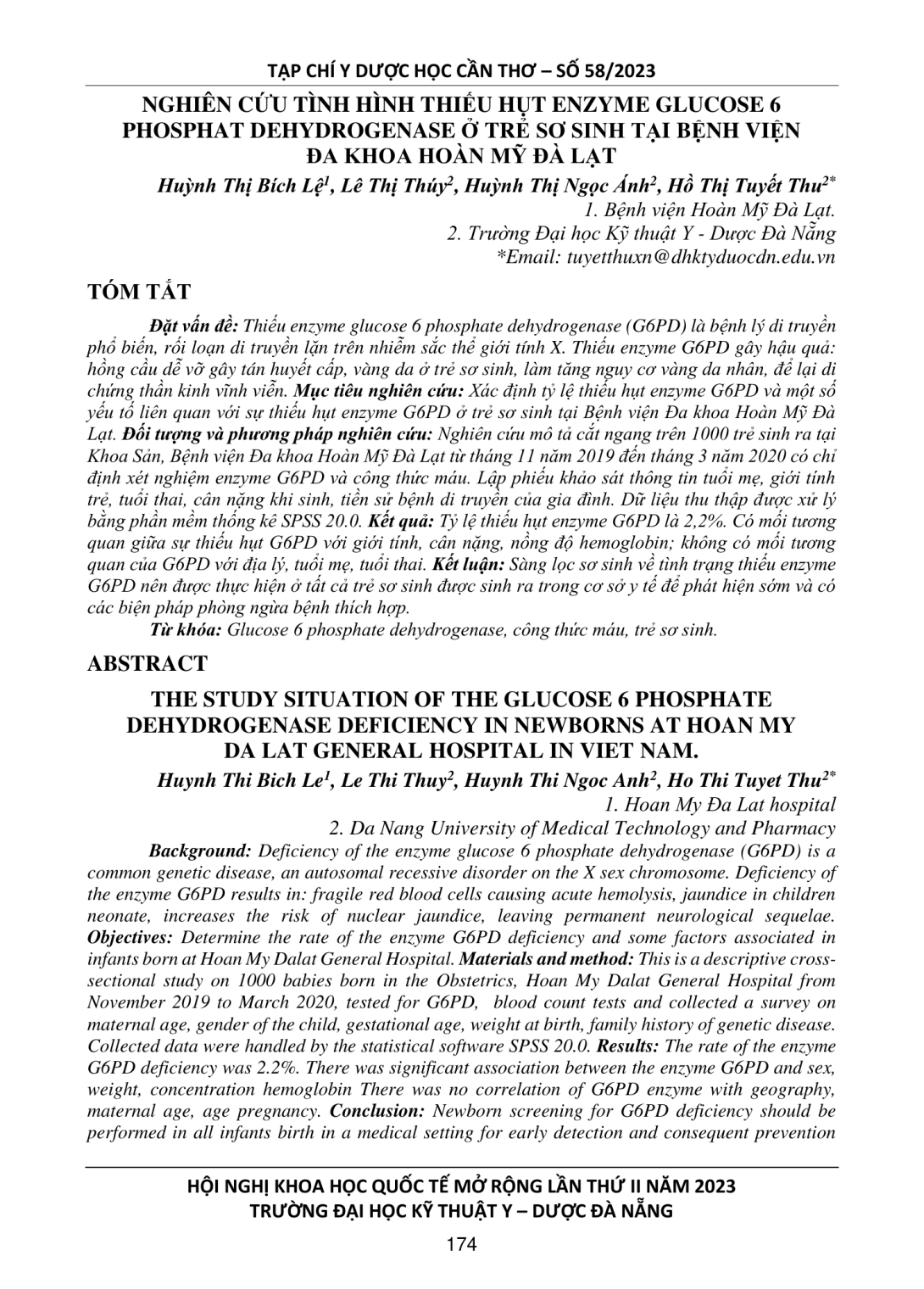 TẠP CHÍ Y DƯỢC HỌC CẦN THƠ – SỐ 58/2023

NGHIÊN CỨU TÌNH HÌNH THIẾU HỤT ENZYME GLUCOSE 6 PHOSPHAT DEHYDROGENASE Ở TRẺ SƠ SINH TẠI BỆNH VIỆN ĐA KHOA HOÀN MỸ ĐÀ LẠT

Huỳnh Thị Bích Lệ$^1$, Lê Thị Thúy$^2$, Huỳnh Thị Ngọc Ánh$^2$, Hồ Thị Tuyết Thu$^{2*}$
1. Bệnh viện Hoàn Mỹ Đà Lạt.
2. Trường Đại học Kỹ thuật Y - Dược Đà Nẵng
*Email: tuyetthuxn@dhktyduocdn.edu.vn

TÓM TẮT

Đặt vấn đề: Thiếu enzyme glucose 6 phosphate dehydrogenase (G6PD) là bệnh lý di truyền phổ biến, rối loạn di truyền lặn trên nhiễm sắc thể giới tính X. Thiếu enzyme G6PD gây hậu quả: hồng cầu dễ vỡ gây tán huyết cấp, vàng da ở trẻ sơ sinh, làm tăng nguy cơ vàng da nhân, để lại di chứng thần kinh vĩnh viễn. Mục tiêu nghiên cứu: Xác định tỷ lệ thiếu hụt enzyme G6PD và một số yếu tố liên quan với sự thiếu hụt enzyme G6PD ở trẻ sơ sinh tại Bệnh viện Đa khoa Hoàn Mỹ Đà Lạt. Đối tượng và phương pháp nghiên cứu: Nghiên cứu mô tả cắt ngang trên 1000 trẻ sinh ra tại Khoa Sản, Bệnh viện Đa khoa Hoàn Mỹ Đà Lạt từ tháng 11 năm 2019 đến tháng 3 năm 2020 có chỉ định xét nghiệm enzyme G6PD và công thức máu. Lập phiếu khảo sát thông tin tuổi mẹ, giới tính trẻ, tuổi thai, cân nặng khi sinh, tiền sử bệnh di truyền của gia đình. Dữ liệu thu thập được xử lý bằng phần mềm thống kê SPSS 20.0. Kết quả: Tỷ lệ thiếu hụt enzyme G6PD là 2,2%. Có mối tương quan giữa sự thiếu hụt G6PD với giới tính, cân nặng, nồng độ hemoglobin; không có mối tương quan của G6PD với địa lý, tuổi mẹ, tuổi thai. Kết luận: Sàng lọc sơ sinh về tình trạng thiếu enzyme G6PD nên được thực hiện ở tất cả trẻ sơ sinh được sinh ra trong cơ sở y tế để phát hiện sớm và có các biện pháp phòng ngừa bệnh thích hợp.
Từ khóa: Glucose 6 phosphate dehydrogenase, công thức máu, trẻ sơ sinh.

ABSTRACT

THE STUDY SITUATION OF THE GLUCOSE 6 PHOSPHATE DEHYDROGENASE DEFICIENCY IN NEWBORNS AT HOAN MY DA LAT GENERAL HOSPITAL IN VIET NAM.

Huynh Thi Bich Le$^1$, Le Thi Thuy$^2$, Huynh Thi Ngoc Anh$^2$, Ho Thi Tuyet Thu$^{2*}$
1. Hoan My Đa Lat hospital
2. Da Nang University of Medical Technology and Pharmacy

Background: Deficiency of the enzyme glucose 6 phosphate dehydrogenase (G6PD) is a common genetic disease, an autosomal recessive disorder on the X sex chromosome. Deficiency of the enzyme G6PD results in: fragile red blood cells causing acute hemolysis, jaundice in children neonate, increases the risk of nuclear jaundice, leaving permanent neurological sequelae. Objectives: Determine the rate of the enzyme G6PD deficiency and some factors associated in infants born at Hoan My Dalat General Hospital. Materials and method: This is a descriptive cross-sectional study on 1000 babies born in the Obstetrics, Hoan My Dalat General Hospital from November 2019 to March 2020, tested for G6PD, blood count tests and collected a survey on maternal age, gender of the child, gestational age, weight at birth, family history of genetic disease. Collected data were handled by the statistical software SPSS 20.0. Results: The rate of the enzyme G6PD deficiency was 2.2%. There was significant association between the enzyme G6PD and sex, weight, concentration hemoglobin There was no correlation of G6PD enzyme with geography, maternal age, age pregnancy. Conclusion: Newborn screening for G6PD deficiency should be performed in all infants birth in a medical setting for early detection and consequent prevention

HỘI NGHỊ KHOA HỌC QUỐC TẾ MỞ RỘNG LẦN THỨ II NĂM 2023
TRƯỜNG ĐẠI HỌC KỸ THUẬT Y – DƯỢC ĐÀ NẴNG

174